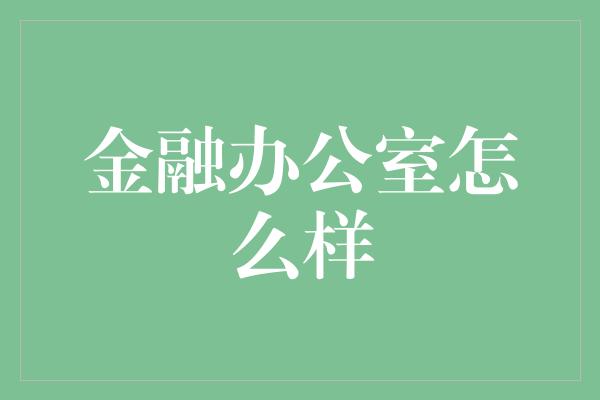 金融办公室怎么样